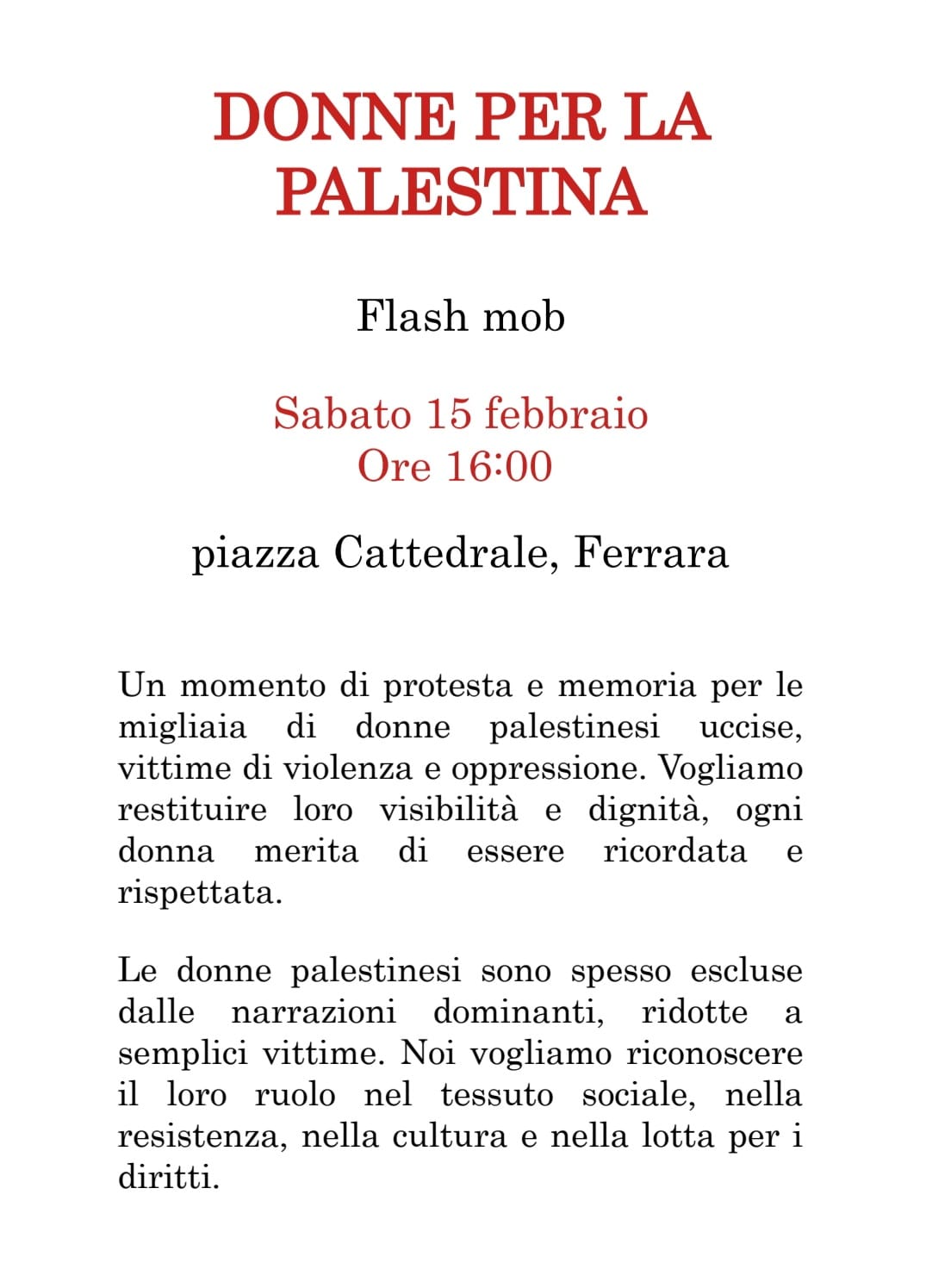 DONNE PER LA PALESTINA

Flash mob

Sabato 15 febbraio
Ore 16:00

piazza Cattedrale, Ferrara

Un momento di protesta e memoria per le migliaia di donne palestinesi uccise, vittime di violenza e oppressione. Vogliamo restituire loro visibilità e dignità, ogni donna merita di essere ricordata e rispettata.

Le donne palestinesi sono spesso escluse dalle narrazioni dominanti, ridotte a semplici vittime. Noi vogliamo riconoscere il loro ruolo nel tessuto sociale, nella resistenza, nella cultura e nella lotta per i diritti.